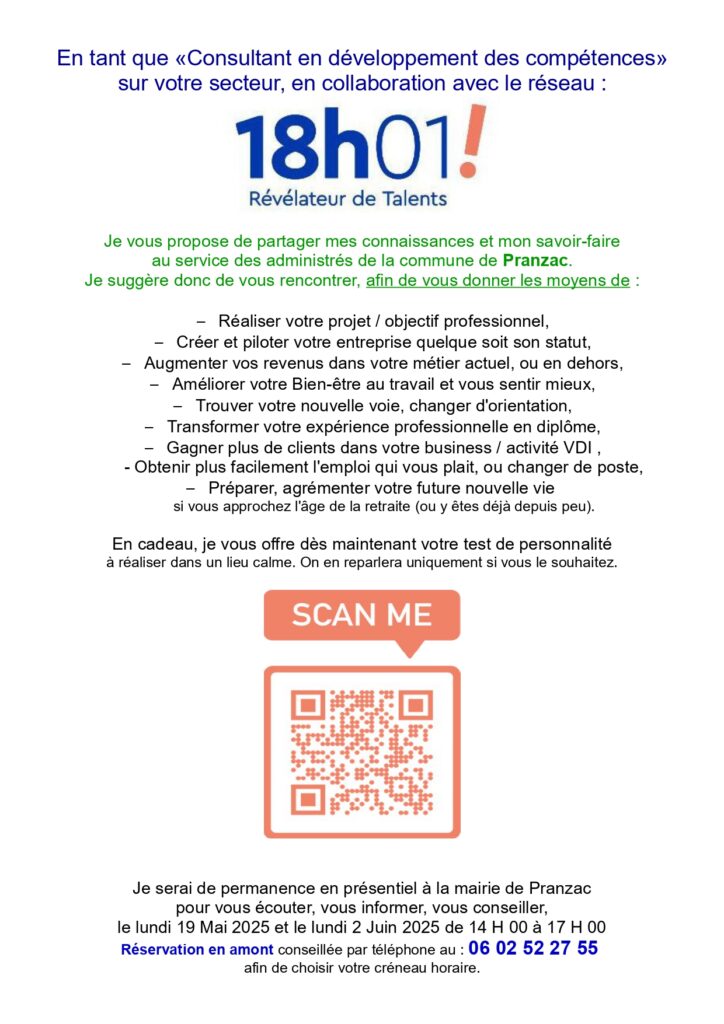 En tant que «Consultant en développement des compétences» sur votre secteur, en collaboration avec le réseau :

18h01!
Révélateur de Talents

Je vous propose de partager mes connaissances et mon savoir-faire au service des administrés de la commune de Pranzac.
Je suggère donc de vous rencontrer, afin de vous donner les moyens de :

– Réaliser votre projet / objectif professionnel,
– Créer et piloter votre entreprise quelque soit son statut,
– Augmenter vos revenus dans votre métier actuel, ou en dehors,
– Améliorer votre Bien-être au travail et vous sentir mieux,
– Trouver votre nouvelle voie, changer d'orientation,
– Transformer votre expérience professionnelle en diplôme,
– Gagner plus de clients dans votre business / activité VDI ,
- Obtenir plus facilement l'emploi qui vous plait, ou changer de poste,
– Préparer, agrémenter votre future nouvelle vie si vous approchez l'âge de la retraite (ou y êtes déjà depuis peu).

En cadeau, je vous offre dès maintenant votre test de personnalité à réaliser dans un lieu calme. On en reparlera uniquement si vous le souhaitez.

SCAN ME

Je serai de permanence en présentiel à la mairie de Pranzac pour vous écouter, vous informer, vous conseiller, le lundi 19 Mai 2025 et le lundi 2 Juin 2025 de 14 H 00 à 17 H 00
Réservation en amont conseillée par téléphone au : 06 02 52 27 55
afin de choisir votre créneau horaire.